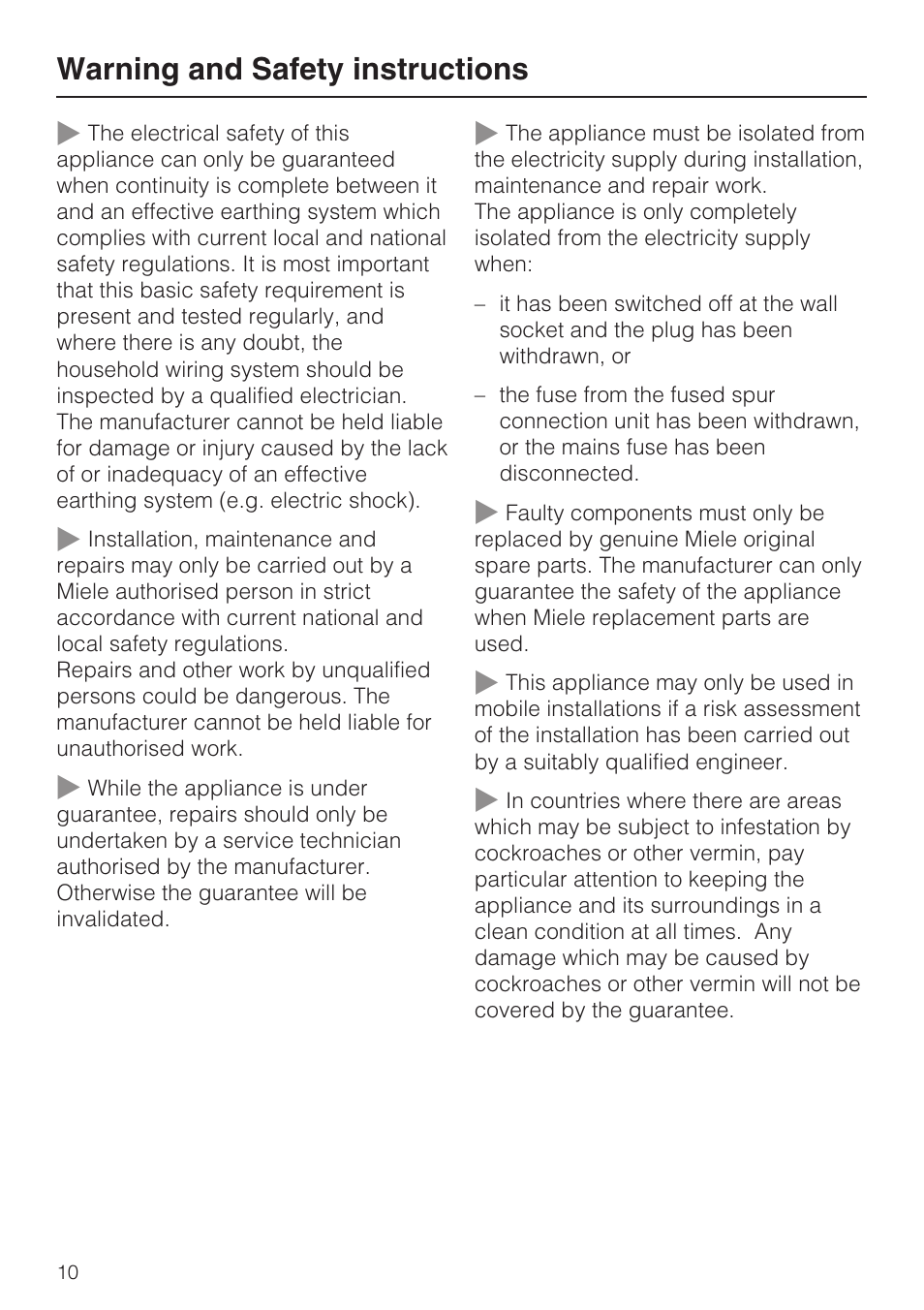 Warning and Safety instructions

▶ The electrical safety of this appliance can only be guaranteed when continuity is complete between it and an effective earthing system which complies with current local and national safety regulations. It is most important that this basic safety requirement is present and tested regularly, and where there is any doubt, the household wiring system should be inspected by a qualified electrician. The manufacturer cannot be held liable for damage or injury caused by the lack of or inadequacy of an effective earthing system (e.g. electric shock).

▶ Installation, maintenance and repairs may only be carried out by a Miele authorised person in strict accordance with current national and local safety regulations.
Repairs and other work by unqualified persons could be dangerous. The manufacturer cannot be held liable for unauthorised work.

▶ While the appliance is under guarantee, repairs should only be undertaken by a service technician authorised by the manufacturer. Otherwise the guarantee will be invalidated.

▶ The appliance must be isolated from the electricity supply during installation, maintenance and repair work.
The appliance is only completely isolated from the electricity supply when:

– it has been switched off at the wall socket and the plug has been withdrawn, or

– the fuse from the fused spur connection unit has been withdrawn, or the mains fuse has been disconnected.

▶ Faulty components must only be replaced by genuine Miele original spare parts. The manufacturer can only guarantee the safety of the appliance when Miele replacement parts are used.

▶ This appliance may only be used in mobile installations if a risk assessment of the installation has been carried out by a suitably qualified engineer.

▶ In countries where there are areas which may be subject to infestation by cockroaches or other vermin, pay particular attention to keeping the appliance and its surroundings in a clean condition at all times. Any damage which may be caused by cockroaches or other vermin will not be covered by the guarantee.

10